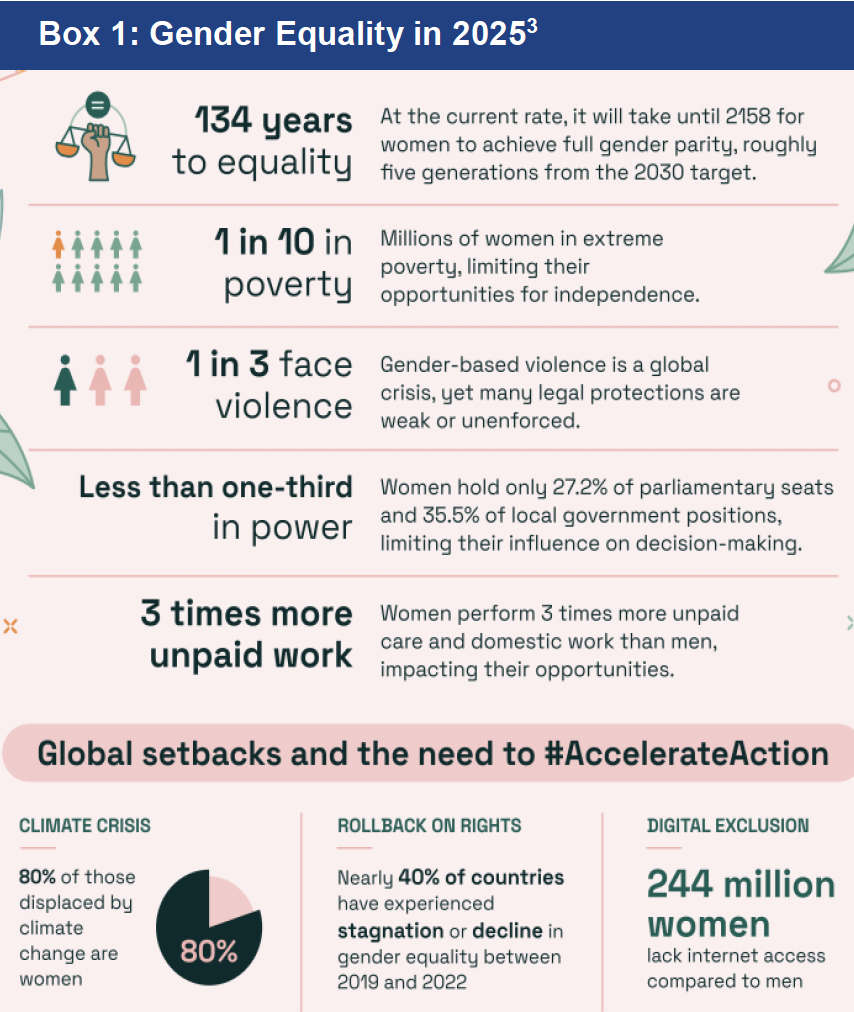 Box 1: Gender Equality in 2025$^3$

134 years to equality

At the current rate, it will take until 2158 for women to achieve full gender parity, roughly five generations from the 2030 target.

1 in 10 in poverty

Millions of women in extreme poverty, limiting their opportunities for independence.

1 in 3 face violence

Gender-based violence is a global crisis, yet many legal protections are weak or unenforced.

Less than one-third in power

Women hold only 27.2% of parliamentary seats and 35.5% of local government positions, limiting their influence on decision-making.

3 times more unpaid work

Women perform 3 times more unpaid care and domestic work than men, impacting their opportunities.

Global setbacks and the need to #AccelerateAction

CLIMATE CRISIS

80% of those displaced by climate change are women

80%

ROLLBACK ON RIGHTS

Nearly 40% of countries have experienced stagnation or decline in gender equality between 2019 and 2022

DIGITAL EXCLUSION

244 million women

lack internet access compared to men